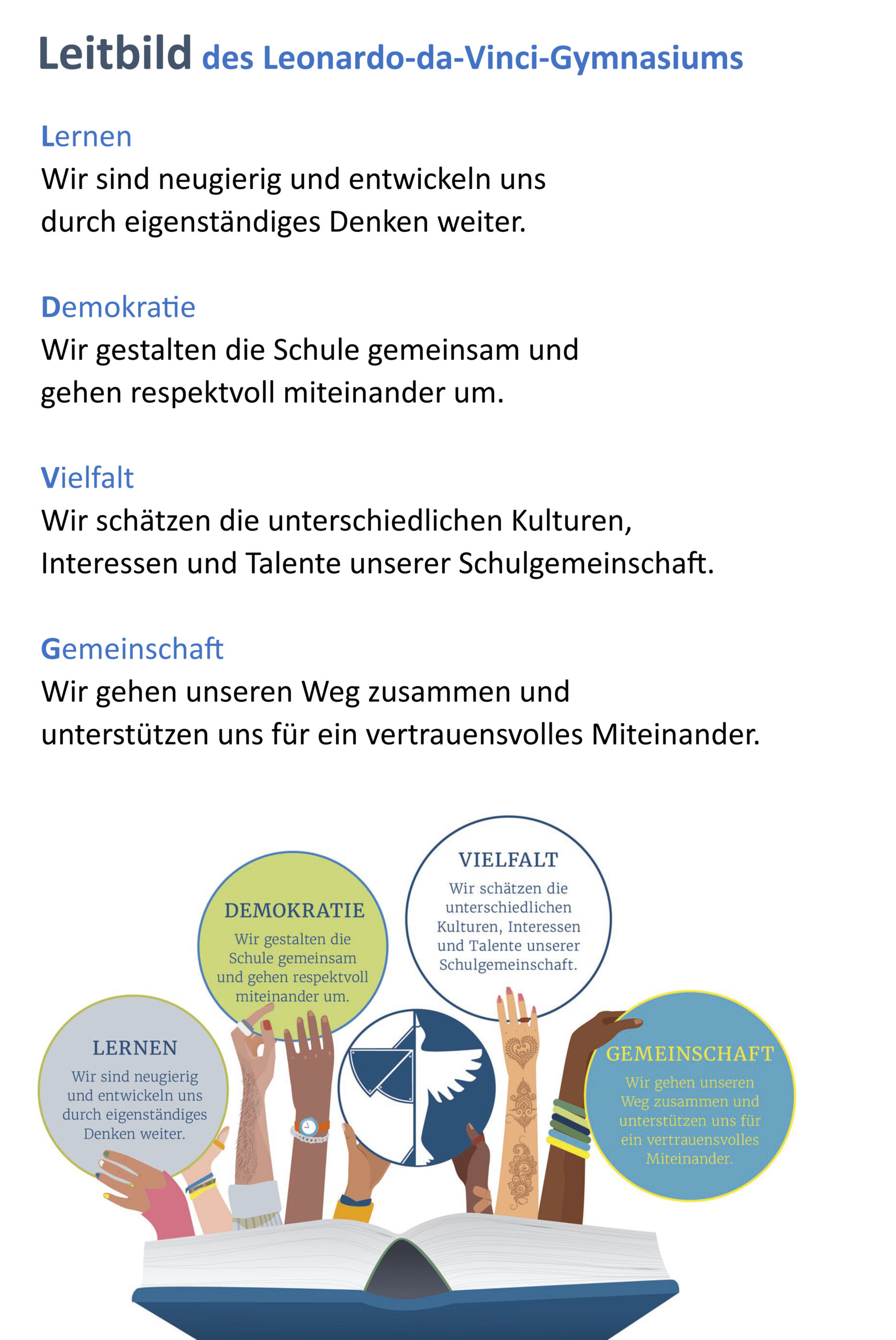 Leitbild des Leonardo-da-Vinci-Gymnasiums

Lernen
Wir sind neugierig und entwickeln uns durch eigenständiges Denken weiter.

Demokratie
Wir gestalten die Schule gemeinsam und gehen respektvoll miteinander um.

Vielfalt
Wir schätzen die unterschiedlichen Kulturen, Interessen und Talente unserer Schulgemeinschaft.

Gemeinschaft
Wir gehen unseren Weg zusammen und unterstützen uns für ein vertrauensvolles Miteinander.

LERNEN
Wir sind neugierig und entwickeln uns durch eigenständiges Denken weiter.

DEMOKRATIE
Wir gestalten die Schule gemeinsam und gehen respektvoll miteinander um.

VIELFALT
Wir schätzen die unterschiedlichen Kulturen, Interessen und Talente unserer Schulgemeinschaft.

GEMEINSCHAFT
Wir gehen unseren Weg zusammen und unterstützen uns für ein vertrauensvolles Miteinander.